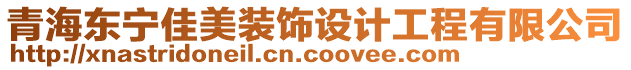 青海东宁佳美装饰设计工程有限公司
http://xnastridoneil.cn.coovee.com